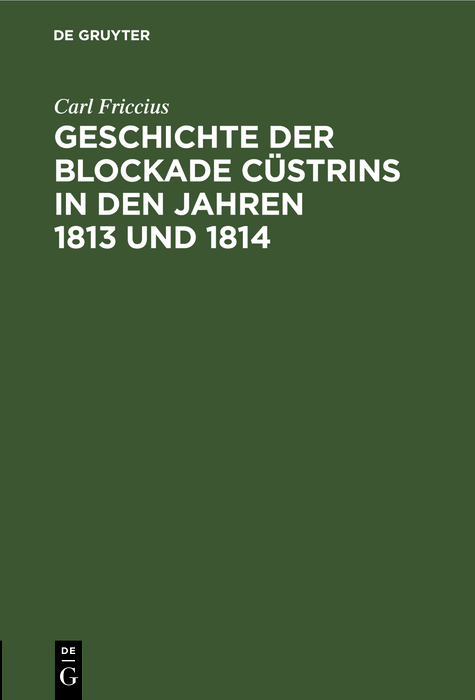 DE GRUYTER

Carl Friccius

GESCHICHTE DER BLOCKADE CÜSTRINS IN DEN JAHREN 1813 UND 1814

DE
G